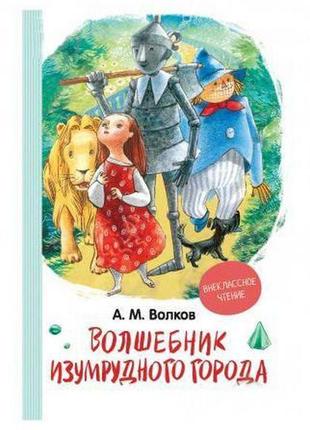 ВНЕКЛАССНОЕ ЧТЕНИЕ

А. М. Волков

ВОЛШЕБНИК ИЗУМРУДНОГО ГОРОДА